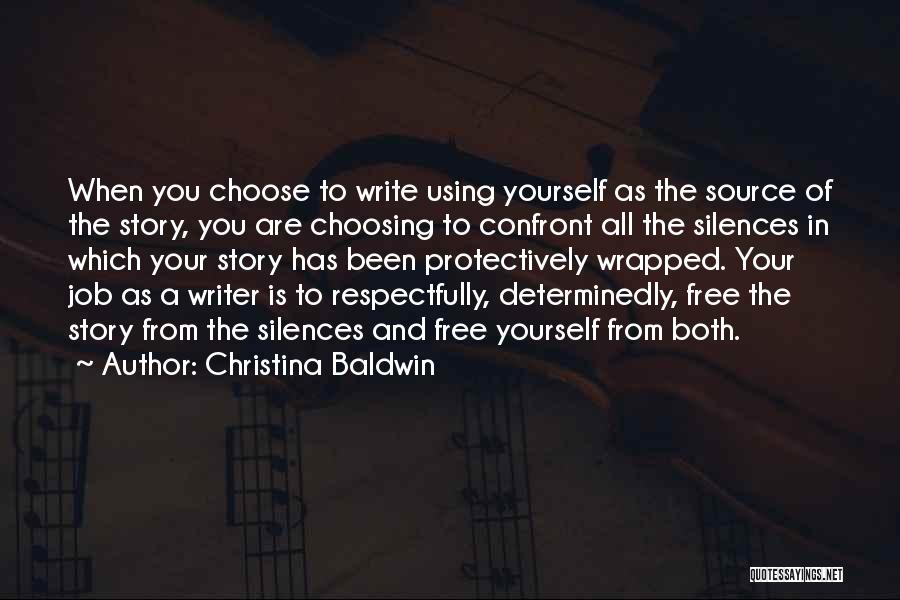 When you choose to write using yourself as the source of the story, you are choosing to confront all the silences in which your story has been protectively wrapped. Your job as a writer is to respectfully, determinedly, free the story from the silences and free yourself from both.
~ Author: Christina Baldwin

QUOTESSAYINGS.NET